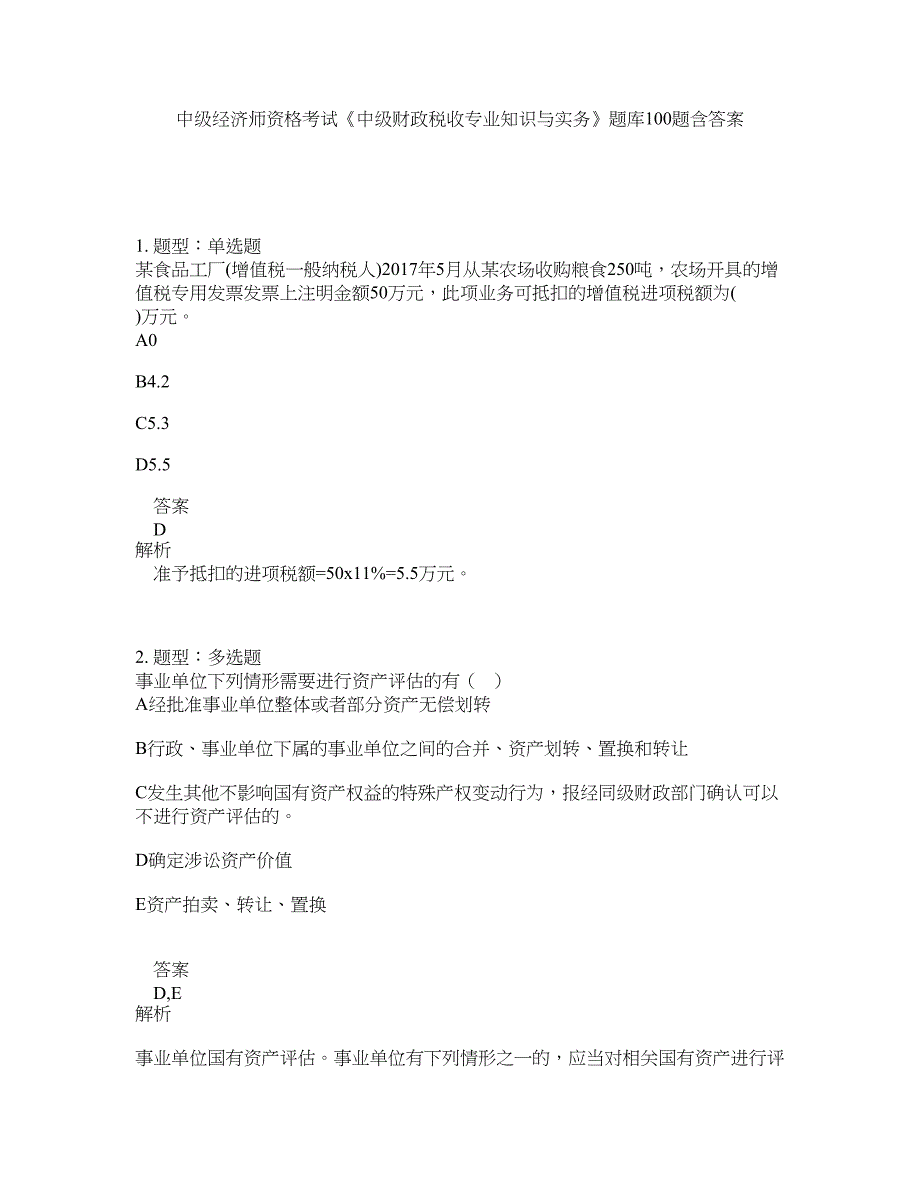 中级经济师资格考试《中级财政税收专业知识与实务》题库100题含答案

1. 题型：单选题
某食品工厂(增值税一般纳税人)2017年5月从某农场收购粮食250吨，农场开具的增值税专用发票发票上注明金额50万元，此项业务可抵扣的增值税进项税额为( )万元。
A0

B4.2

C5.3

D5.5

答案
D
解析
准予抵扣的进项税额=50x11%=5.5万元。

2. 题型：多选题
事业单位下列情形需要进行资产评估的有（ ）
A经批准事业单位整体或者部分资产无偿划转

B行政、事业单位下属的事业单位之间的合并、资产划转、置换和转让

C发生其他不影响国有资产权益的特殊产权变动行为，报经同级财政部门确认可以不进行资产评估的。

D确定涉讼资产价值

E资产拍卖、转让、置换

答案
D,E
解析

事业单位国有资产评估。事业单位有下列情形之一的，应当对相关国有资产进行评